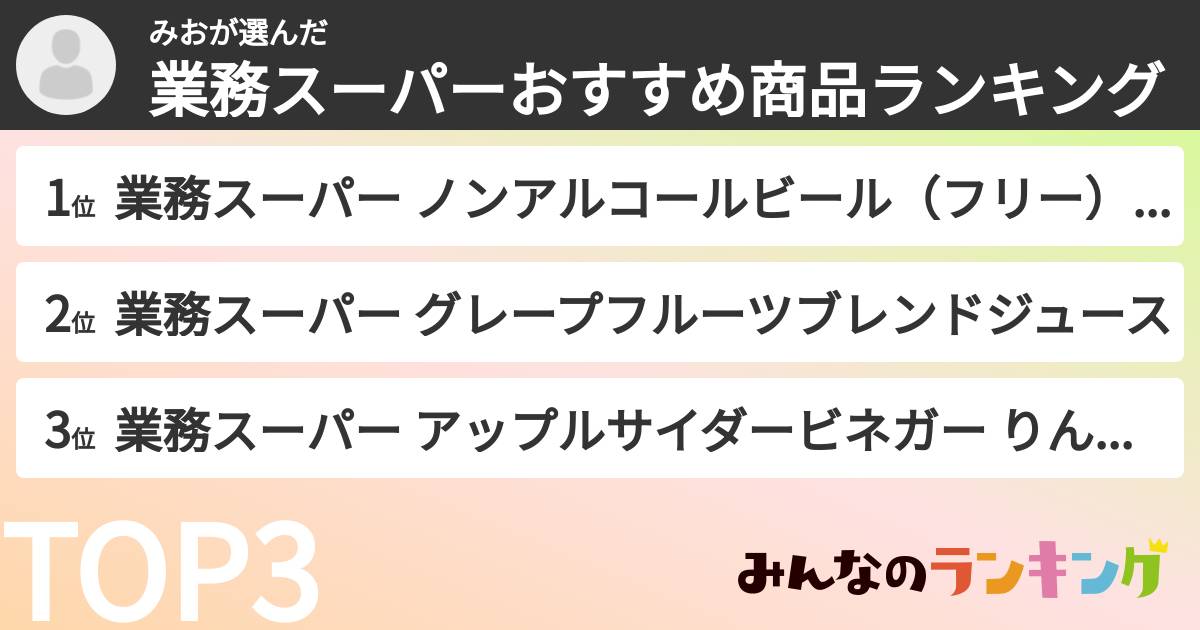 みおが選んだ
業務スーパーおすすめ商品ランキング

1位 業務スーパー ノンアルコールビール（フリー）...

2位 業務スーパー グレープフルーツブレンドジュース

3位 業務スーパー アップルサイダービネガー りん...

TOP3

みんなのランキング